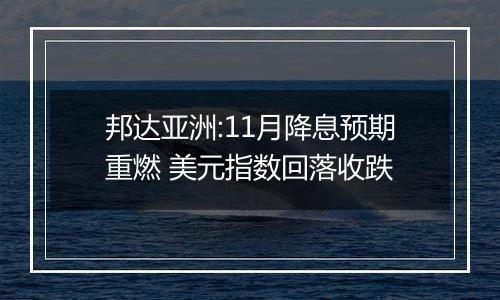 邦达亚洲:11月降息预期重燃 美元指数回落收跌